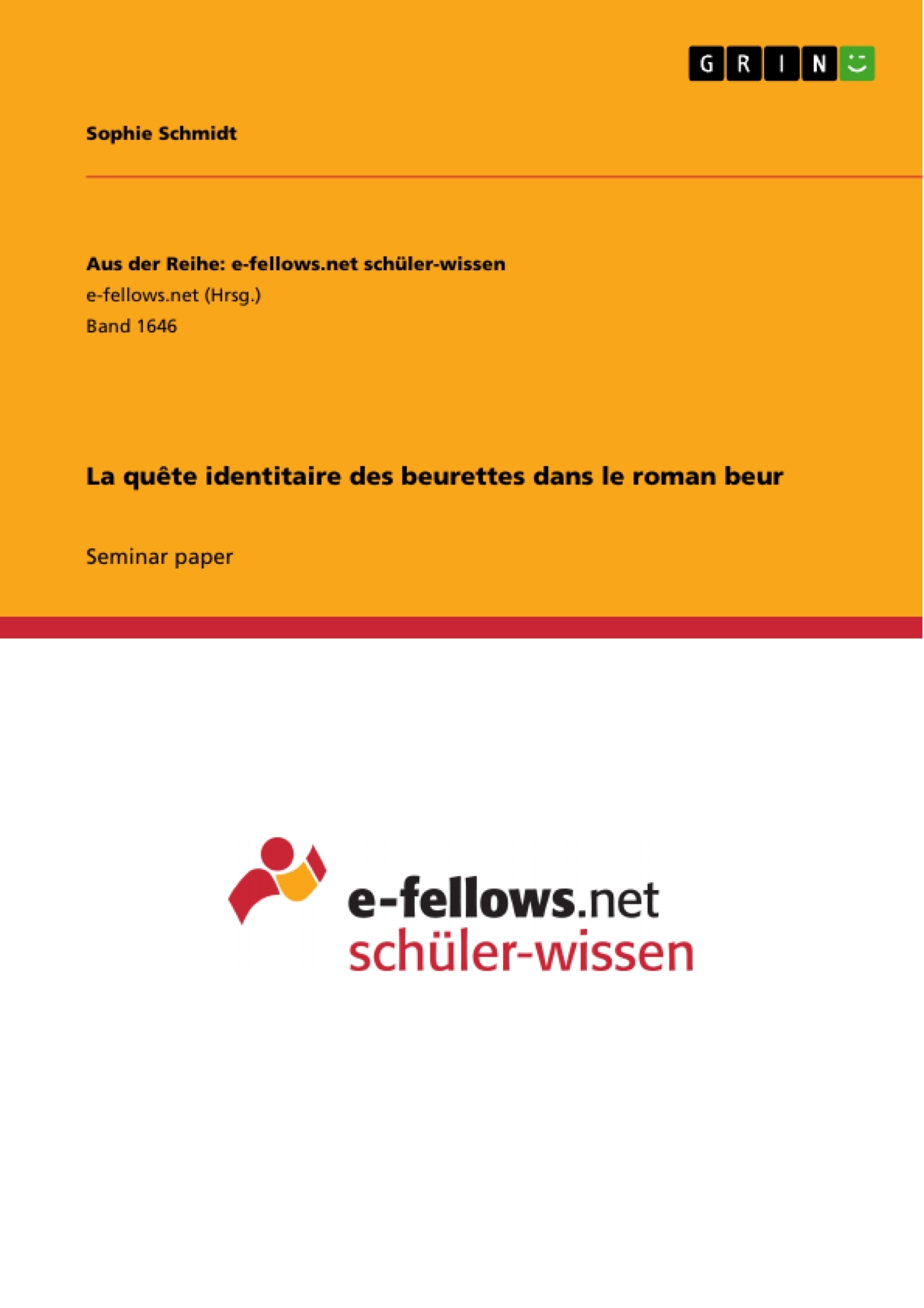 GRIN

Sophie Schmidt

Aus der Reihe: e-fellows.net schüler-wissen
e-fellows.net (Hrsg.)
Band 1646

La quête identitaire des beurettes dans le roman beur

Seminar paper

e-fellows.net
schüler-wissen